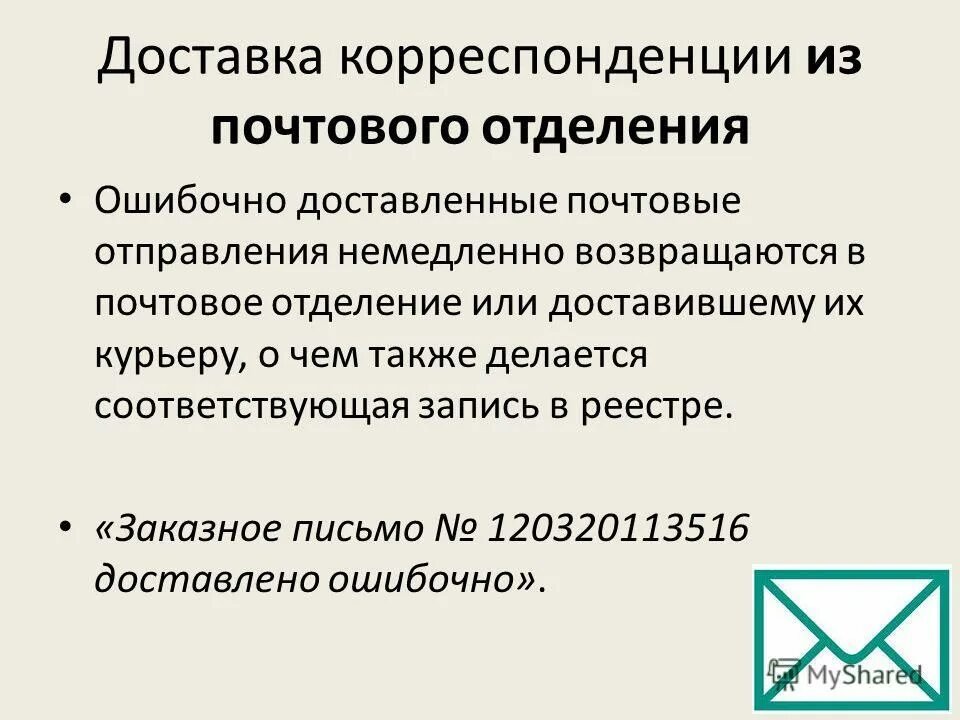 Доставка корреспонденции из почтового отделения

• Ошибочно доставленные почтовые отправления немедленно возвращаются в почтовое отделение или доставившему их курьеру, о чем также делается соответствующая запись в реестре.

• «Заказное письмо № 120320113516 доставлено ошибочно».

MyShared